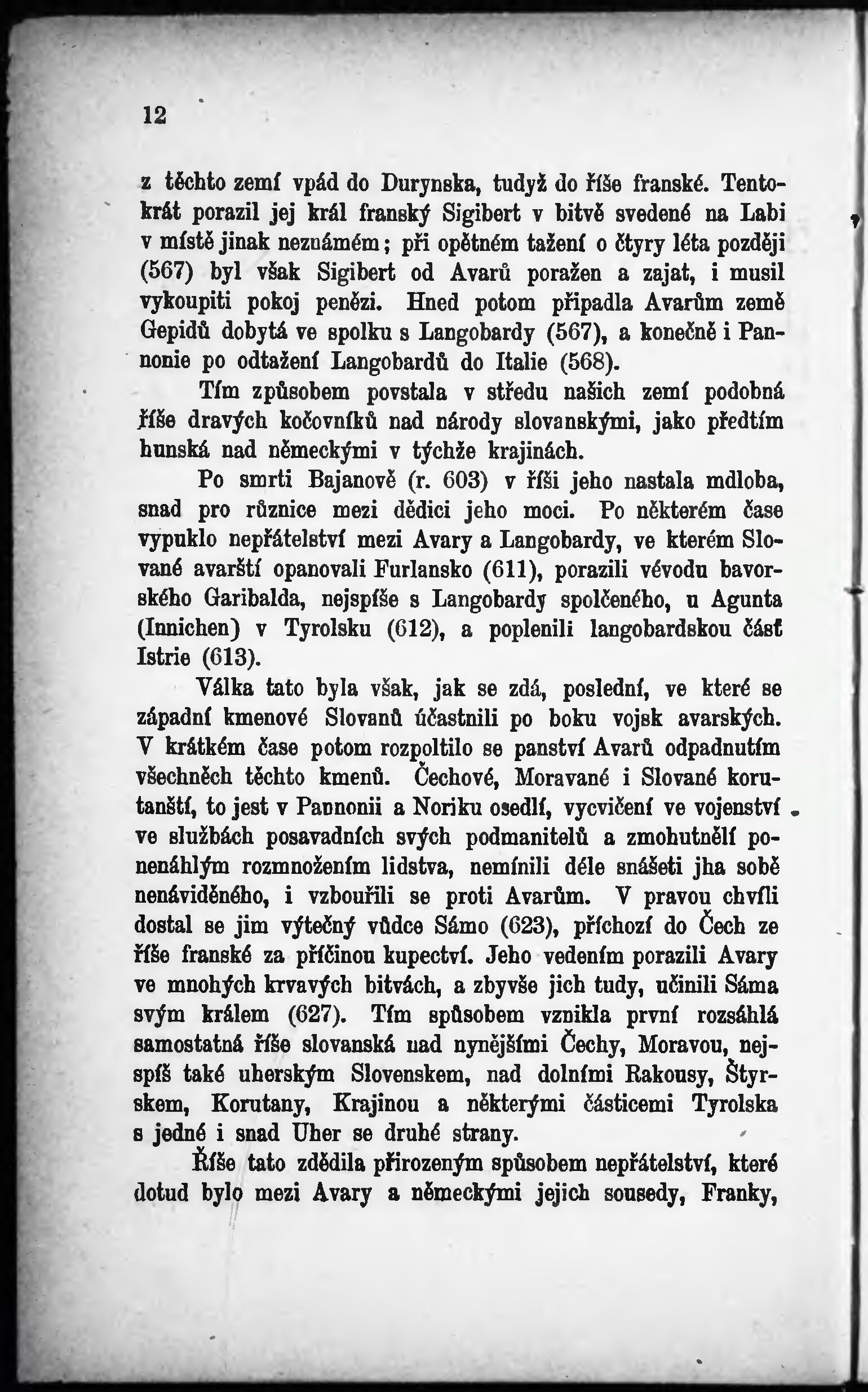 12

z těchto zemí vpád do Durynska, tudyž do říše franské. Tentokrát porazil jej král franský Sigibert v bitvě svedené na Labi v místě jinak neznámém; při opětném tažení o čtyry léta později (567) byl však Sigibert od Avarů poražen a zajat, i musil vykoupiti pokoj penězi. Hned potom připadla Avarům země Gepidů dobytá ve spolku s Langobardy (567), a konečně i Pannonie po odtažení Langobardů do Italie (568).

Tím způsobem povstala v středu našich zemí podobná říše dravých kočovníků nad národy slovanskými, jako předtím hunská nad německými v týchže krajinách.

Po smrti Bajanově (r. 603) v říši jeho nastala mdloba, snad pro různice mezi dědici jeho moci. Po některém čase vypuklo nepřátelství mezi Avary a Langobardy, ve kterém Slované avarští opanovali Furlansko (611), porazili vévodu bavorského Garibalda, nejspíše s Langobardy spolčeného, u Agunta (Innichen) v Tyrolsku (612), a poplenili langobardskou část Istrie (613).

Válka tato byla však, jak se zdá, poslední, ve které se západní kmenové Slovanů účastnili po boku vojsk avarských. V krátkém čase potom rozpoltilo se panství Avarů odpadnutím všechněch těchto kmenů. Čechové, Moravané i Slované korutanští, to jest v Pannonii a Noriku osedlí, vycvičení ve vojenství ve službách posavadních svých podmanitelů a zmohutnělí ponenáhlým rozmnožením lidstva, nemínili déle snášeti jha sobě nenáviděného, i vzbouřili se proti Avarům. V pravou chvíli dostal se jim výtečný vůdce Sámo (623), příchozí do Čech ze říše franské za příčinou kupectví. Jeho vedením porazili Avary ve mnohých krvavých bitvách, a zbyvše jich tudy, učinili Sáma svým králem (627). Tím spůsobem vznikla první rozsáhlá samostatná říše slovanská nad nynějšími Čechy, Moravou, nejspíš také uherským Slovenskem, nad dolními Rakousy, Štyrskem, Korutany, Krajinou a některými částicemi Tyrolska s jedné i snad Uher se druhé strany.

Říše tato zdědila přirozeným spůsobem nepřátelství, které dotud bylo mezi Avary a německými jejich sousedy, Franky,